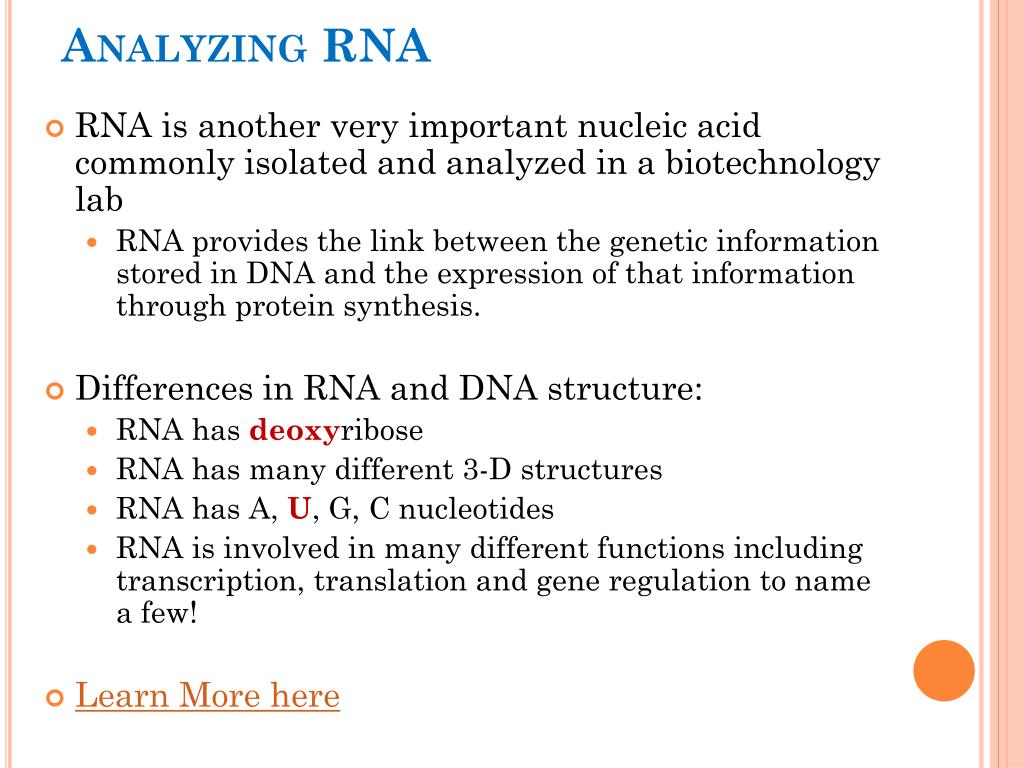 ANALYZING RNA

RNA is another very important nucleic acid commonly isolated and analyzed in a biotechnology lab

RNA provides the link between the genetic information stored in DNA and the expression of that information through protein synthesis.

Differences in RNA and DNA structure:

RNA has deoxyribose

RNA has many different 3-D structures

RNA has A, U, G, C nucleotides

RNA is involved in many different functions including transcription, translation and gene regulation to name a few!

Learn More here